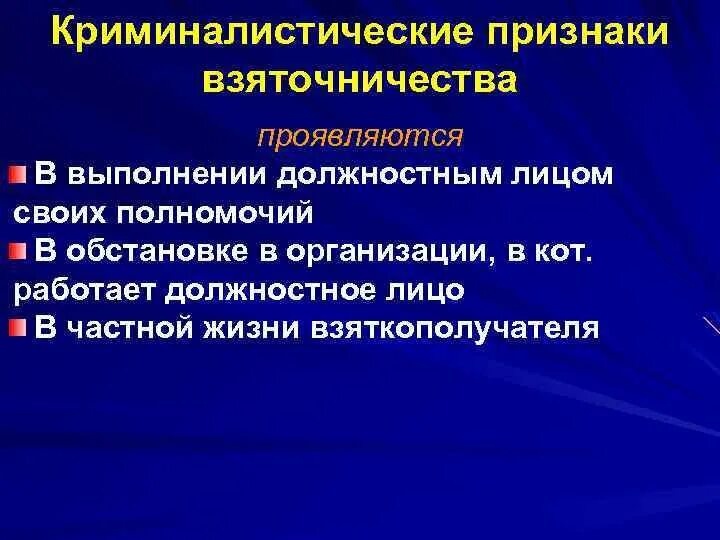 Криминалистические признаки взяточничества

проявляются

В выполнении должностным лицом своих полномочий

В обстановке в организации, в кот. работает должностное лицо

В частной жизни взяткополучателя